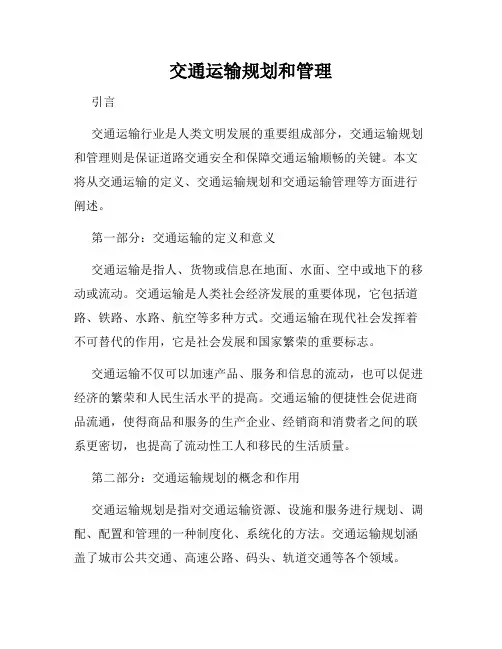 交通运输规划和管理

引言

交通运输行业是人类文明发展的重要组成部分，交通运输规划和管理则是保证道路交通安全和保障交通运输顺畅的关键。本文将从交通运输的定义、交通运输规划和交通运输管理等方面进行阐述。

第一部分：交通运输的定义和意义

交通运输是指人、货物或信息在地面、水面、空中或地下的移动或流动。交通运输是人类社会经济发展的重要体现，它包括道路、铁路、水路、航空等多种方式。交通运输在现代社会发挥着不可替代的作用，它是社会发展和国家繁荣的重要标志。

交通运输不仅可以加速产品、服务和信息的流动，也可以促进经济的繁荣和人民生活水平的提高。交通运输的便捷性会促进商品流通，使得商品和服务的生产企业、经销商和消费者之间的联系更密切，也提高了流动性工人和移民的生活质量。

第二部分：交通运输规划的概念和作用

交通运输规划是指对交通运输资源、设施和服务进行规划、调配、配置和管理的一种制度化、系统化的方法。交通运输规划涵盖了城市公共交通、高速公路、码头、轨道交通等各个领域。